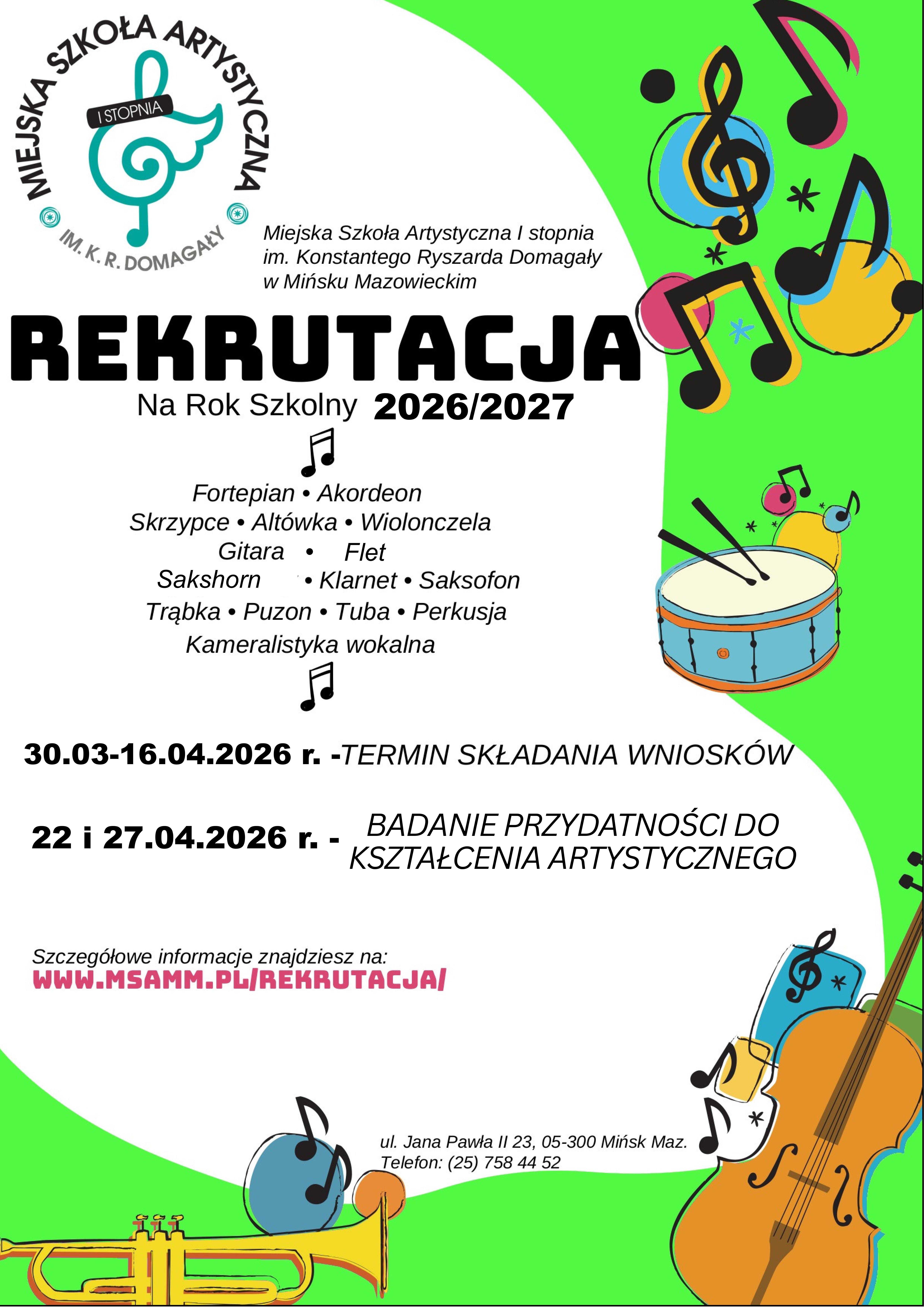 MIEJSKA SZKOŁA ARTYSTYCZNA
I STOPNIA
IM. K. R. DOMAGAŁY

Miejska Szkoła Artystyczna I stopnia
im. Konstantego Ryszarda Domagały
w Mińsku Mazowieckim

REKRUTACJA
Na Rok Szkolny 2026/2027

Fortepian • Akordeon
Skrzypce • Altówka • Wiolonczela
Gitara • Flet
Sakshorn • Klarnet • Saksofon
Trąbka • Puzon • Tuba • Perkusja
Kameralistyka wokalna

30.03-16.04.2026 r. -TERMIN SKŁADANIA WNIOSKÓW

22 i 27.04.2026 r. - BADANIE PRZYDATNOŚCI DO KSZTAŁCENIA ARTYSTYCZNEGO

Szczegółowe informacje znajdziesz na:
WWW.MSAMM.PL/REKRUTACJA/

ul. Jana Pawła II 23, 05-300 Mińsk Maz.
Telefon: (25) 758 44 52